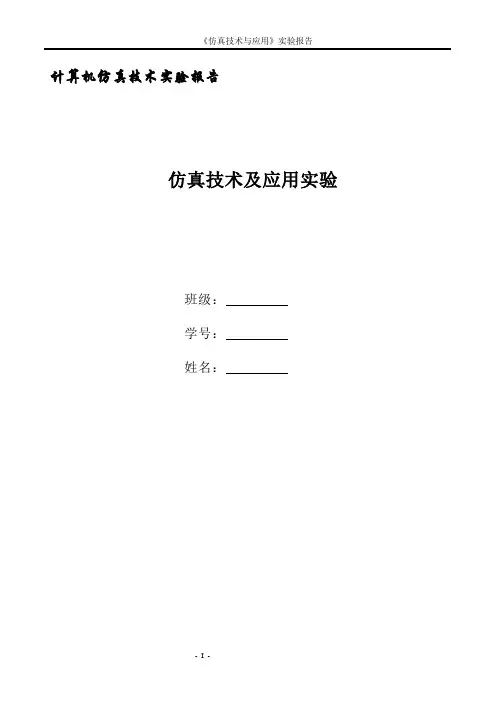 《仿真技术与应用》实验报告

计算机仿真技术实验报告

仿真技术及应用实验

班级：____

学号：____

姓名：____

- I -